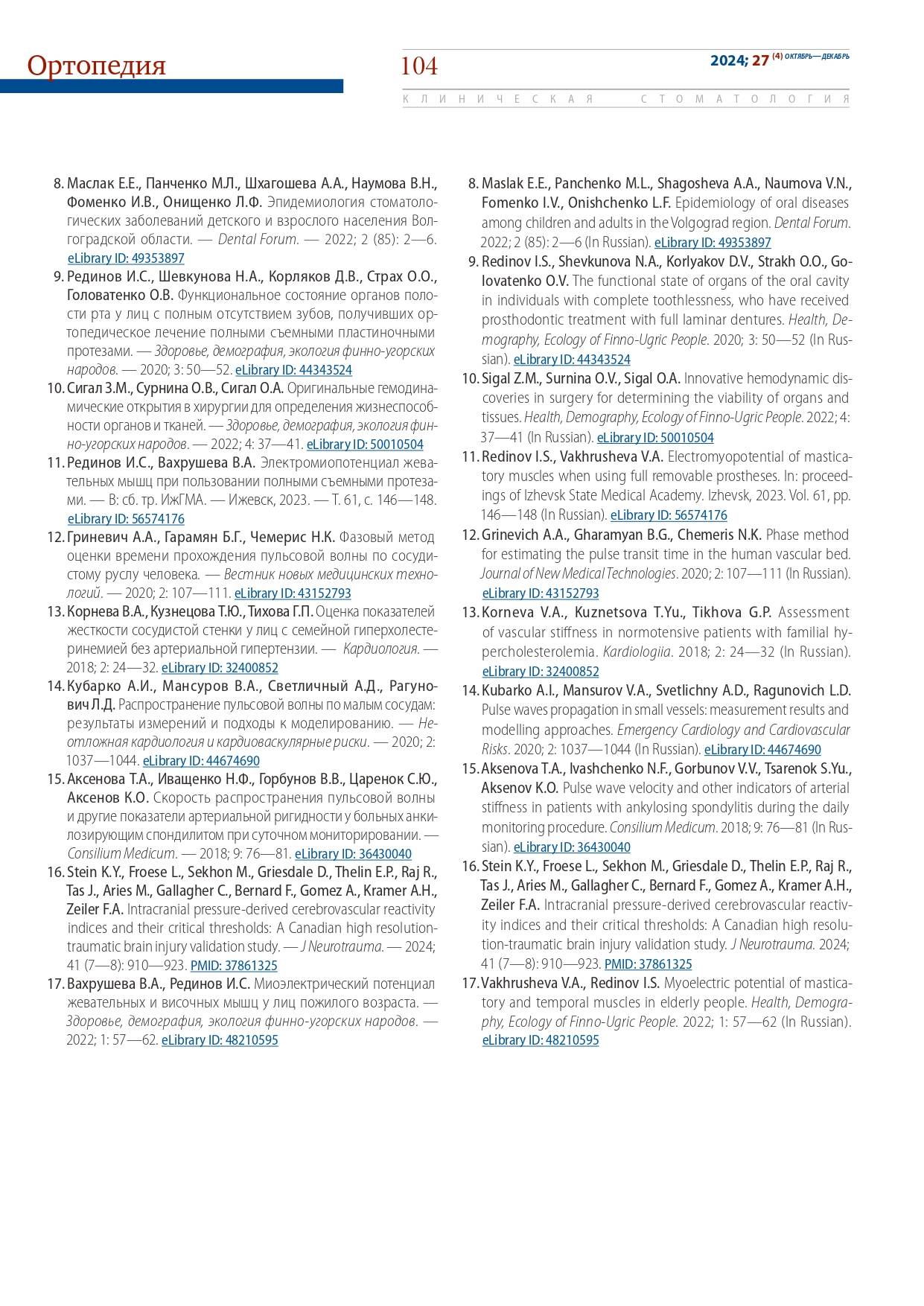 Ортопедия

104

2024; 27 (4) ОКТЯБРЬ—ДЕКАБРЬ

КЛИНИЧЕСКАЯ СТОМАТОЛОГИЯ

8. Маслак Е.Е., Панченко М.Л., Шхагошева А.А., Наумова В.Н., Фоменко И.В., Онищенко Л.Ф. Эпидемиология стоматологических заболеваний детского и взрослого населения Волгоградской области. — Dental Forum. — 2022; 2 (85): 2—6. eLibrary ID: 49353897

9. Рединов И.С., Шевкунова Н.А., Корляков Д.В., Страх О.О., Головатенко О.В. Функциональное состояние органов полости рта у лиц с полным отсутствием зубов, получивших ортопедическое лечение полными съемными пластиночными протезами. — Здоровье, демография, экология финно-угорских народов. — 2020; 3: 50—52. eLibrary ID: 44343524

10. Сигал З.М., Сурнина О.В., Сигал О.А. Оригинальные гемодинамические открытия в хирургии для определения жизнеспособности органов и тканей. — Здоровье, демография, экология финно-угорских народов. — 2022; 4: 37—41. eLibrary ID: 50010504

11. Рединов И.С., Вахрушева В.А. Электромиопотенциал жевательных мышц при пользовании полными съемными протезами. — В: сб. тр. ИжГМА. — Ижевск, 2023. — Т. 61, с. 146—148. eLibrary ID: 56574176

12. Гриневич А.А., Гарамян Б.Г., Чемерис Н.К. Фазовый метод оценки времени прохождения пульсовой волны по сосудистому руслу человека. — Вестник новых медицинских технологий. — 2020; 2: 107—111. eLibrary ID: 43152793

13. Корнева В.А., Кузнецова Т.Ю., Тихова Г.П. Оценка показателей жесткости сосудистой стенки у лиц с семейной гиперхолестеринемией без артериальной гипертензии. — Кардиология. — 2018; 2: 24—32. eLibrary ID: 32400852

14. Кубарко А.И., Мансуров В.А., Светличный А.Д., Рагунович Л.Д. Распространение пульсовой волны по малым сосудам: результаты измерений и подходы к моделированию. — Неотложная кардиология и кардиоваскулярные риски. — 2020; 2: 1037—1044. eLibrary ID: 44674690

15. Аксенова Т.А., Иващенко Н.Ф., Горбунов В.В., Царенок С.Ю., Аксенов К.О. Скорость распространения пульсовой волны и другие показатели артериальной ригидности у больных анкилозирующим спондилитом при суточном мониторировании. — Consilium Medicum. — 2018; 9: 76—81. eLibrary ID: 36430040

16. Stein K.Y., Froese L., Sekhon M., Griesdale D., Thelin E.P., Raj R., Tas J., Aries M., Gallagher C., Bernard F., Gomez A., Kramer A.H., Zeiler F.A. Intracranial pressure-derived cerebrovascular reactivity indices and their critical thresholds: A Canadian high resolution-traumatic brain injury validation study. — J Neurotrauma. — 2024; 41 (7—8): 910—923. PMID: 37861325

17. Вахрушева В.А., Рединов И.С. Миоэлектрический потенциал жевательных и височных мышц у лиц пожилого возраста. — Здоровье, демография, экология финно-угорских народов. — 2022; 1: 57—62. eLibrary ID: 48210595

8. Maslak E.E., Panchenko M.L., Shagosheva A.A., Naumova V.N., Fomenko I.V., Onishchenko L.F. Epidemiology of oral diseases among children and adults in the Volgograd region. Dental Forum. 2022; 2 (85): 2—6 (In Russian). eLibrary ID: 49353897

9. Redinov I.S., Shevkunova N.A., Korlyakov D.V., Strakh O.O., Golovatenko O.V. The functional state of organs of the oral cavity in individuals with complete toothlessness, who have received prosthodontic treatment with full laminar dentures. Health, Demography, Ecology of Finno-Ugric People. 2020; 3: 50—52 (In Russian). eLibrary ID: 44343524

10. Sigal Z.M., Surnina O.V., Sigal O.A. Innovative hemodynamic discoveries in surgery for determining the viability of organs and tissues. Health, Demography, Ecology of Finno-Ugric People. 2022; 4: 37—41 (In Russian). eLibrary ID: 50010504

11. Redinov I.S., Vakhrusheva V.A. Electromyopotential of masticatory muscles when using full removable prostheses. In: proceedings of Izhevsk State Medical Academy. Izhevsk, 2023. Vol. 61, pp. 146—148 (In Russian). eLibrary ID: 56574176

12. Grinevich A.A., Gharamyan B.G., Chemeris N.K. Phase method for estimating the pulse transit time in the human vascular bed. Journal of New Medical Technologies. 2020; 2: 107—111 (In Russian). eLibrary ID: 43152793

13. Korneva V.A., Kuznetsova T.Yu., Tikhova G.P. Assessment of vascular stiffness in normotensive patients with familial hypercholesterolemia. Kardiologiia. 2018; 2: 24—32 (In Russian). eLibrary ID: 32400852

14. Kubarko A.I., Mansurov V.A., Svetlichny A.D., Ragunovich L.D. Pulse waves propagation in small vessels: measurement results and modelling approaches. Emergency Cardiology and Cardiovascular Risks. 2020; 2: 1037—1044 (In Russian). eLibrary ID: 44674690

15. Aksenova T.A., Ivashchenko N.F., Gorbunov V.V., Tsarenok S.Yu., Aksenov K.O. Pulse wave velocity and other indicators of arterial stiffness in patients with ankylosing spondylitis during the daily monitoring procedure. Consilium Medicum. 2018; 9: 76—81 (In Russian). eLibrary ID: 36430040

16. Stein K.Y., Froese L., Sekhon M., Griesdale D., Thelin E.P., Raj R., Tas J., Aries M., Gallagher C., Bernard F., Gomez A., Kramer A.H., Zeiler F.A. Intracranial pressure-derived cerebrovascular reactivity indices and their critical thresholds: A Canadian high resolution-traumatic brain injury validation study. J Neurotrauma. 2024; 41 (7—8): 910—923. PMID: 37861325

17. Vakhrusheva V.A., Redinov I.S. Myoelectric potential of masticatory and temporal muscles in elderly people. Health, Demography, Ecology of Finno-Ugric People. 2022; 1: 57—62 (In Russian). eLibrary ID: 48210595